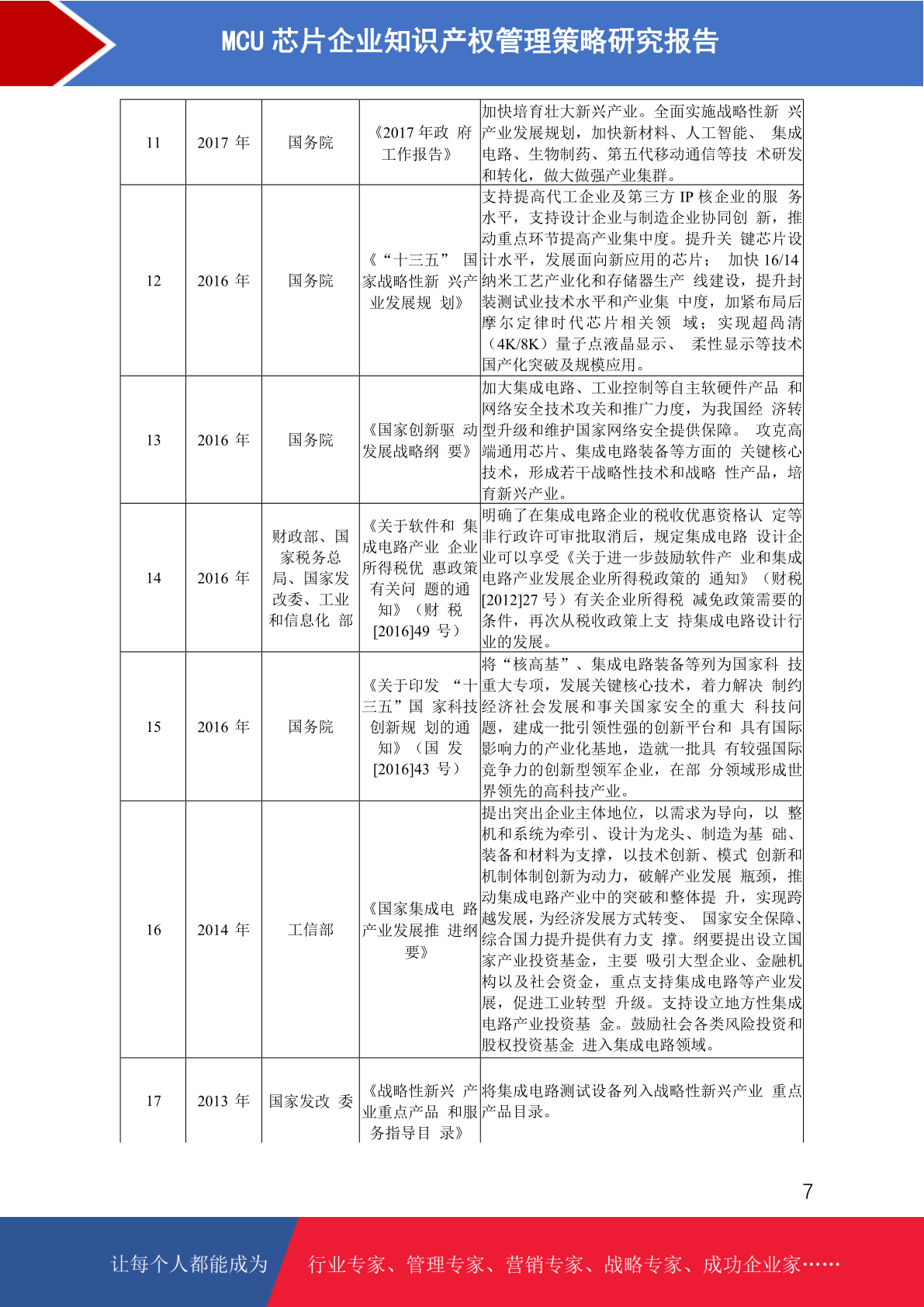 MCU 芯片企业知识产权管理策略研究报告

| 11 | 2017 年 | 国务院 | 《2017 年政 府工作报告》 | 加快培育壮大新兴产业。全面实施战略性新 兴产业发展规划，加快新材料、人工智能、 集成电路、生物制药、第五代移动通信等技 术研发和转化，做大做强产业集群。 |
|---|---|---|---|---|
| 12 | 2016 年 | 国务院 | 《“十三五” 国家战略性新 兴产业发展规 划》 | 支持提高代工企业及第三方 IP 核企业的服 务水平，支持设计企业与制造企业协同创 新，推动重点环节提高产业集中度。提升关 键芯片设计水平，发展面向新应用的芯片； 加快 16/14 纳米工艺产业化和存储器生产 线建设，提升封装测试业技术水平和产业集 中度，加紧布局后摩尔定律时代芯片相关领 域；实现超高清（4K/8K）量子点液晶显示、 柔性显示等技术国产化突破及规模应用。 |
| 13 | 2016 年 | 国务院 | 《国家创新驱 动发展战略纲 要》 | 加大集成电路、工业控制等自主软硬件产品 和网络安全技术攻关和推广力度，为我国经 济转型升级和维护国家网络安全提供保障。 攻克高端通用芯片、集成电路装备等方面的 关键核心技术，形成若干战略性技术和战略 性产品，培育新兴产业。 |
| 14 | 2016 年 | 财政部、国家税务总局、国家发改委、工业和信息化 部 | 《关于软件和 集成电路产业 企业所得税优 惠政策有关问 题的通知》（财 税[2016]49 号） | 明确了在集成电路企业的税收优惠资格认 定等非行政许可审批取消后，规定集成电路 设计企业可以享受《关于进一步鼓励软件产 业和集成电路产业发展企业所得税政策的 通知》（财税[2012]27 号）有关企业所得税 减免政策需要的条件，再次从税收政策上支 持集成电路设计行业的发展。 |
| 15 | 2016 年 | 国务院 | 《关于印发 “十三五”国 家科技创新规 划的通知》（国 发[2016]43 号） | 将“核高基”、集成电路装备等列为国家科 技重大专项，发展关键核心技术，着力解决 制约经济社会发展和事关国家安全的重大 科技问题，建成一批引领性强的创新平台和 具有国际影响力的产业化基地，造就一批具 有较强国际竞争力的创新型领军企业，在部 分领域形成世界领先的高科技产业。 |
| 16 | 2014 年 | 工信部 | 《国家集成电 路产业发展推 进纲要》 | 提出突出企业主体地位，以需求为导向，以 整机和系统为牵引、设计为龙头、制造为基 础、装备和材料为支撑，以技术创新、模式 创新和机制体制创新为动力，破解产业发展 瓶颈，推动集成电路产业中的突破和整体提 升，实现跨越发展，为经济发展方式转变、 国家安全保障、综合国力提升提供有力支 撑。纲要提出设立国家产业投资基金，主要 吸引大型企业、金融机构以及社会资金，重点支持集成电路等产业发展，促进工业转型 升级。支持设立地方性集成电路产业投资基 金。鼓励社会各类风险投资和股权投资基金 进入集成电路领域。 |
| 17 | 2013 年 | 国家发改 委 | 《战略性新兴 产业重点产品 和服务指导目 录》 | 将集成电路测试设备列入战略性新兴产业 重点产品目录。 |

7

让每个人都能成为 行业专家、管理专家、营销专家、战略专家、成功企业家……